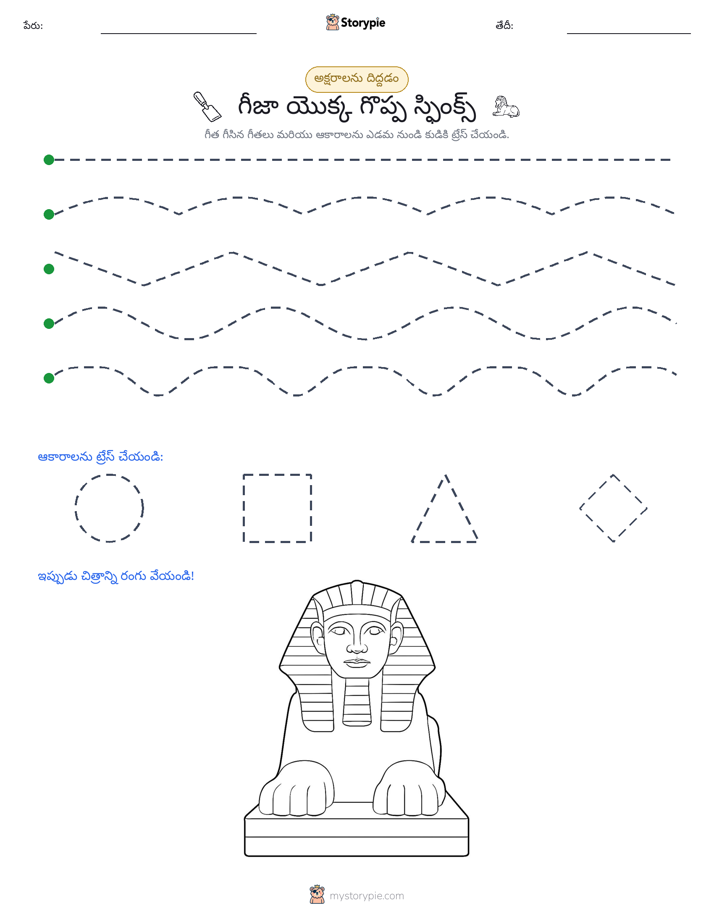 పేరు: ____ Storypie తేదీ: ____

అక్షరాలను దిద్దడం

గీజా యొక్క గొప్ప స్ఫింక్స్

గీత గీసిన గీతలు మరియు ఆకారాలను ఎడమ నుండి కుడికి ట్రేస్ చేయండి.

ఆకారాలను ట్రేస్ చేయండి:

ఇప్పుడు చిత్రాన్ని రంగు వేయండి!

mystorypie.com